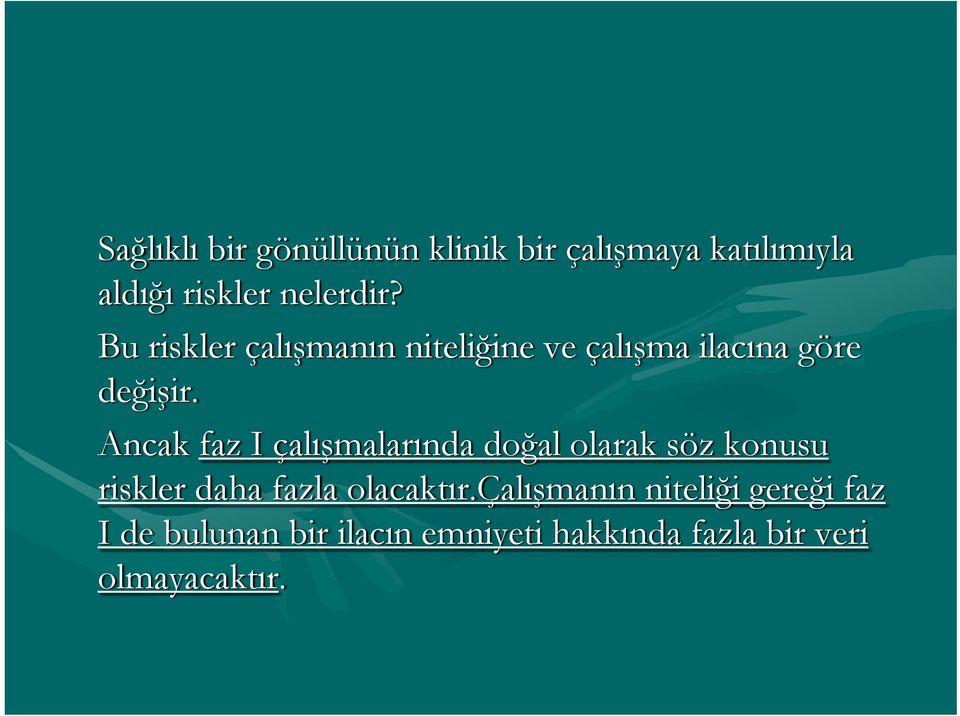 Sağlıklı bir gönüllünün klinik bir çalışmaya katılımıyla aldığı riskler nelerdir?

Bu riskler çalışmanın niteliğine ve çalışma ilacına göre değişir.

Ancak faz I çalışmalarında doğal olarak söz konusu riskler daha fazla olacaktır.Çalışmanın niteliği gereği faz I de bulunan bir ilacın emniyeti hakkında fazla bir veri olmayacaktır.